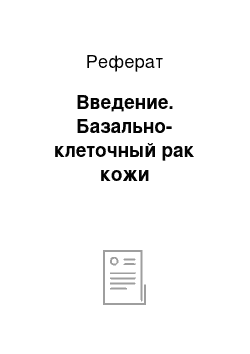 Реферат

Введение. Базально-клеточный рак кожи